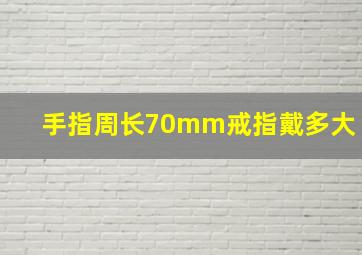 手指周长70mm戒指戴多大